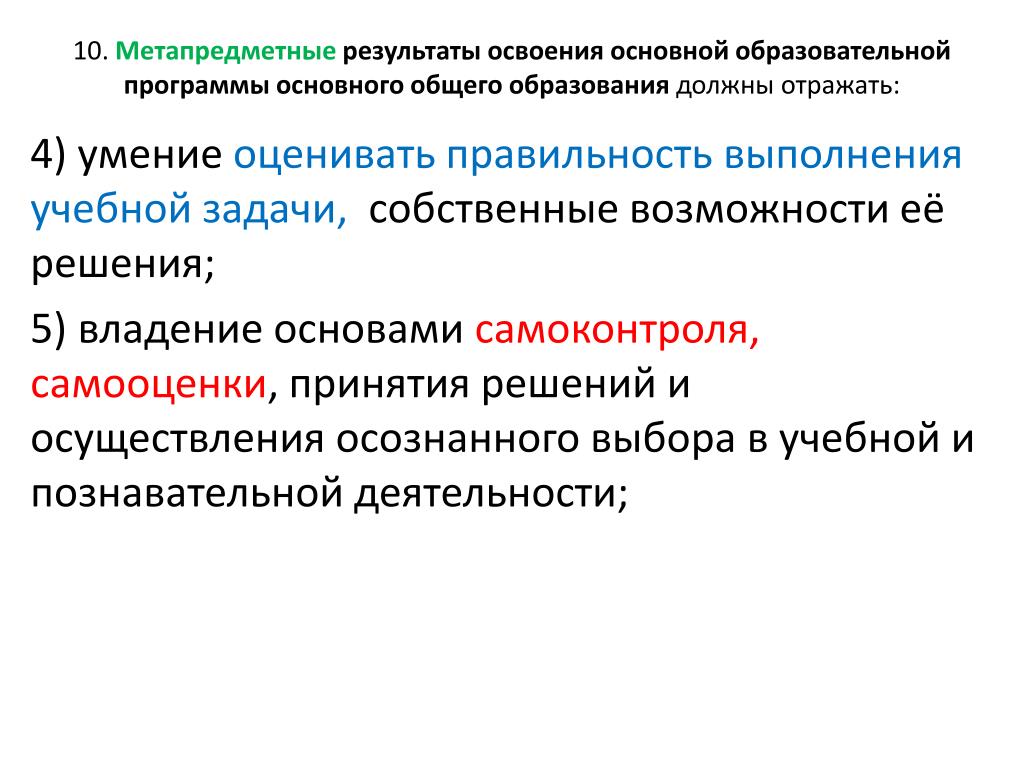 10. Метапредметные результаты освоения основной образовательной программы основного общего образования должны отражать:

4) умение оценивать правильность выполнения учебной задачи, собственные возможности её решения;

5) владение основами самоконтроля, самооценки, принятия решений и осуществления осознанного выбора в учебной и познавательной деятельности;